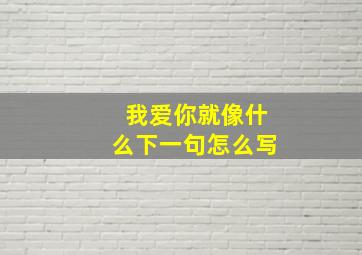 我爱你就像什么下一句怎么写